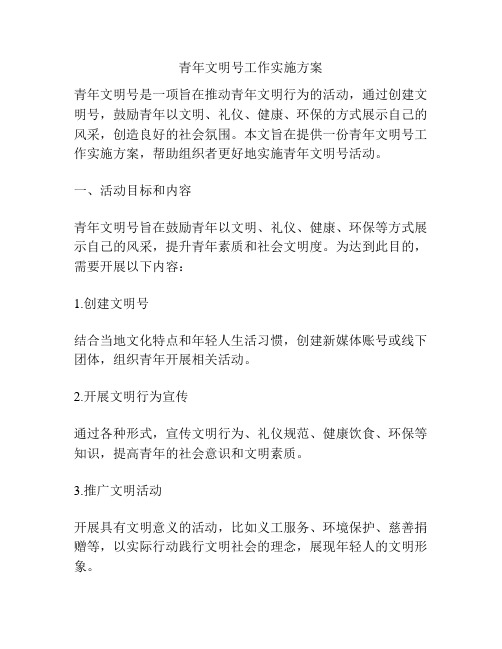 青年文明号工作实施方案

青年文明号是一项旨在推动青年文明行为的活动，通过创建文明号，鼓励青年以文明、礼仪、健康、环保的方式展示自己的风采，创造良好的社会氛围。本文旨在提供一份青年文明号工作实施方案，帮助组织者更好地实施青年文明号活动。

一、活动目标和内容

青年文明号旨在鼓励青年以文明、礼仪、健康、环保等方式展示自己的风采，提升青年素质和社会文明度。为达到此目的，需要开展以下内容：

1.创建文明号

结合当地文化特点和年轻人生活习惯，创建新媒体账号或线下团体，组织青年开展相关活动。

2.开展文明行为宣传

通过各种形式，宣传文明行为、礼仪规范、健康饮食、环保等知识，提高青年的社会意识和文明素质。

3.推广文明活动

开展具有文明意义的活动，比如义工服务、环境保护、慈善捐赠等，以实际行动践行文明社会的理念，展现年轻人的文明形象。